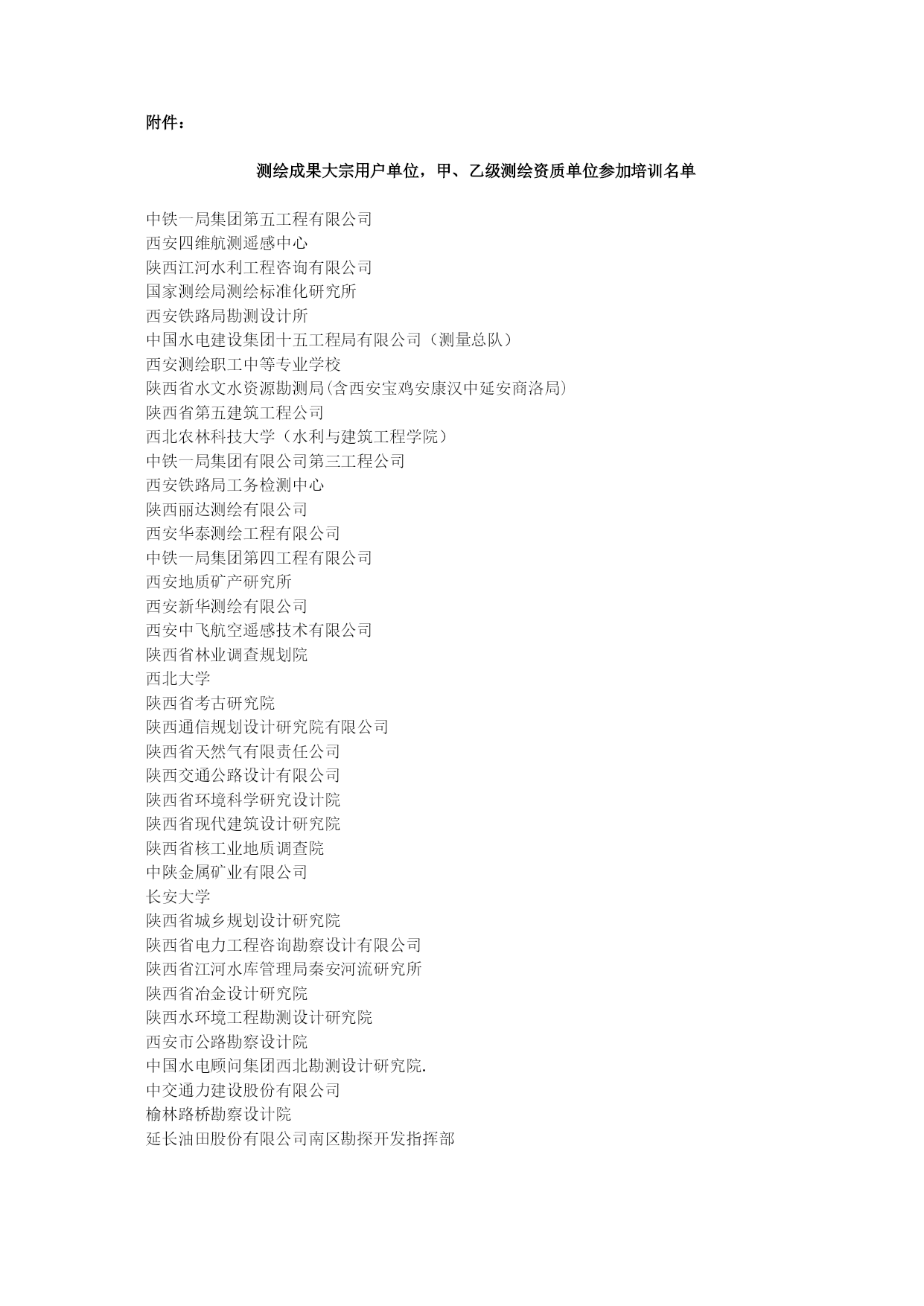 附件：

测绘成果大宗用户单位，甲、乙级测绘资质单位参加培训名单

中铁一局集团第五工程有限公司
西安四维航测遥感中心
陕西江河水利工程咨询有限公司
国家测绘局测绘标准化研究所
西安铁路局勘测设计所
中国水电建设集团十五工程局有限公司（测量总队）
西安测绘职工中等专业学校
陕西省水文水资源勘测局(含西安宝鸡安康汉中延安商洛局)
陕西省第五建筑工程公司
西北农林科技大学（水利与建筑工程学院）
中铁一局集团有限公司第三工程公司
西安铁路局工务检测中心
陕西丽达测绘有限公司
西安华泰测绘工程有限公司
中铁一局集团第四工程有限公司
西安地质矿产研究所
西安新华测绘有限公司
西安中飞航空遥感技术有限公司
陕西省林业调查规划院
西北大学
陕西省考古研究院
陕西通信规划设计研究院有限公司
陕西省天然气有限责任公司
陕西交通公路设计有限公司
陕西省环境科学研究设计院
陕西省现代建筑设计研究院
陕西省核工业地质调查院
中陕金属矿业有限公司
长安大学
陕西省城乡规划设计研究院
陕西省电力工程咨询勘察设计有限公司
陕西省江河水库管理局秦安河流研究所
陕西省冶金设计研究院
陕西水环境工程勘测设计研究院
西安市公路勘察设计院
中国水电顾问集团西北勘测设计研究院.
中交通力建设股份有限公司
榆林路桥勘察设计院
延长油田股份有限公司南区勘探开发指挥部